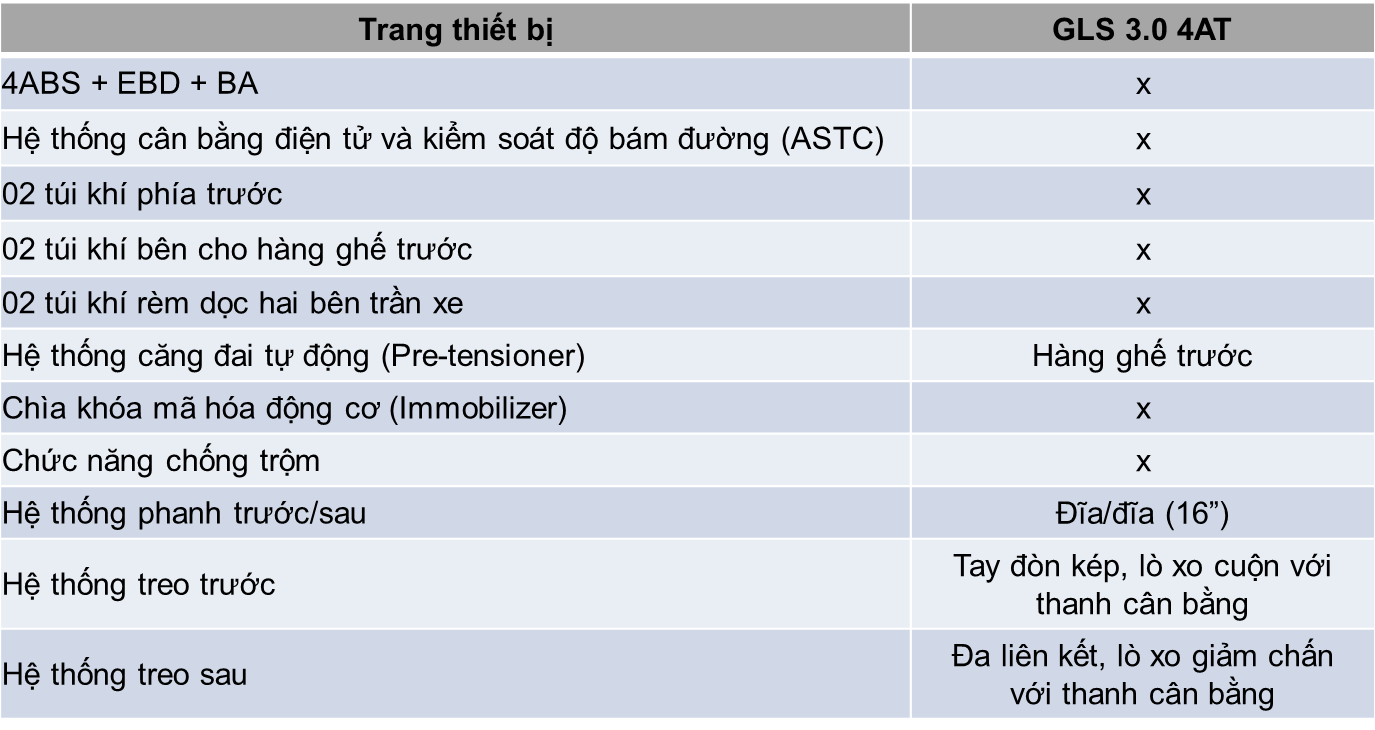 | Trang thiết bị | GLS 3.0 4AT |
|---|---|
| 4ABS + EBD + BA | x |
| Hệ thống cân bằng điện tử và kiểm soát độ bám đường (ASTC) | x |
| 02 túi khí phía trước | x |
| 02 túi khí bên cho hàng ghế trước | x |
| 02 túi khí rèm dọc hai bên trần xe | x |
| Hệ thống căng đai tự động (Pre-tensioner) | Hàng ghế trước |
| Chìa khóa mã hóa động cơ (Immobilizer) | x |
| Chức năng chống trộm | x |
| Hệ thống phanh trước/sau | Đĩa/đĩa (16”) |
| Hệ thống treo trước | Tay đòn kép, lò xo cuộn với thanh cân bằng |
| Hệ thống treo sau | Đa liên kết, lò xo giảm chấn với thanh cân bằng |